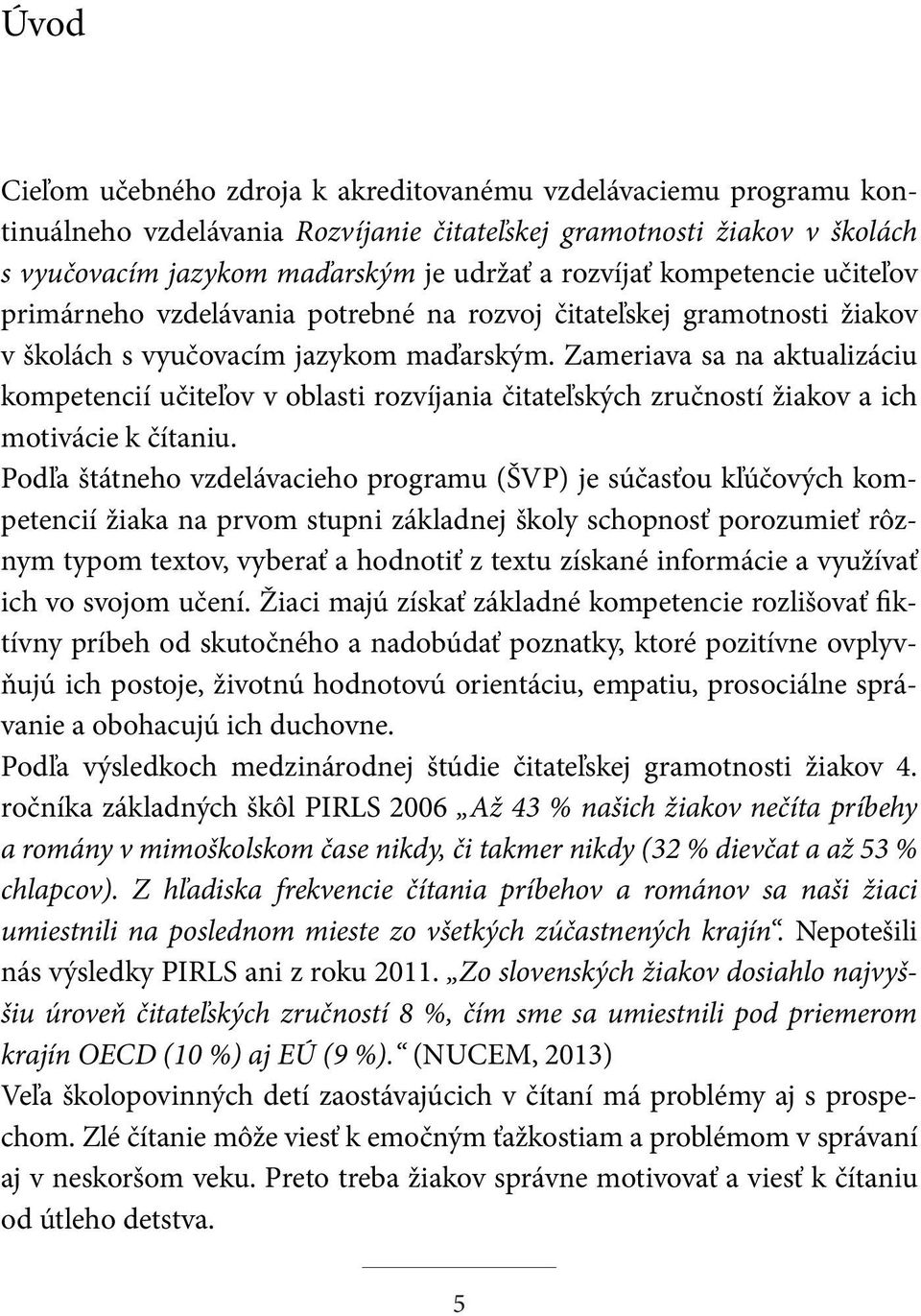 Úvod

Cieľom učebného zdroja k akreditovanému vzdelávaciemu programu kontinuálneho vzdelávania Rozvíjanie čitateľskej gramotnosti žiakov v školách s vyučovacím jazykom maďarským je udržať a rozvíjať kompetencie učiteľov primárneho vzdelávania potrebné na rozvoj čitateľskej gramotnosti žiakov v školách s vyučovacím jazykom maďarským. Zameriava sa na aktualizáciu kompetencií učiteľov v oblasti rozvíjania čitateľských zručností žiakov a ich motivácie k čítaniu.

Podľa štátneho vzdelávacieho programu (ŠVP) je súčasťou kľúčových kompetencií žiaka na prvom stupni základnej školy schopnosť porozumieť rôznym typom textov, vyberať a hodnotiť z textu získané informácie a využívať ich vo svojom učení. Žiaci majú získať základné kompetencie rozlišovať fiktívny príbeh od skutočného a nadobúdať poznatky, ktoré pozitívne ovplyvňujú ich postoje, životnú hodnotovú orientáciu, empatiu, prosociálne správanie a obohacujú ich duchovne.

Podľa výsledkoch medzinárodnej štúdie čitateľskej gramotnosti žiakov 4. ročníka základných škôl PIRLS 2006 „Až 43 % našich žiakov nečíta príbehy a romány v mimoškolskom čase nikdy, či takmer nikdy (32 % dievčat a až 53 % chlapcov). Z hľadiska frekvencie čítania príbehov a románov sa naši žiaci umiestnili na poslednom mieste zo všetkých zúčastnených krajín“. Nepotešili nás výsledky PIRLS ani z roku 2011. „Zo slovenských žiakov dosiahlo najvyššiu úroveň čitateľských zručností 8 %, čím sme sa umiestnili pod priemerom krajín OECD (10 %) aj EÚ (9 %).“ (NUCEM, 2013)

Veľa školopovinných detí zaostávajúcich v čítaní má problémy aj s prospechom. Zlé čítanie môže viesť k emočným ťažkostiam a problémom v správaní aj v neskoršom veku. Preto treba žiakov správne motivovať a viesť k čítaniu od útleho detstva.

5